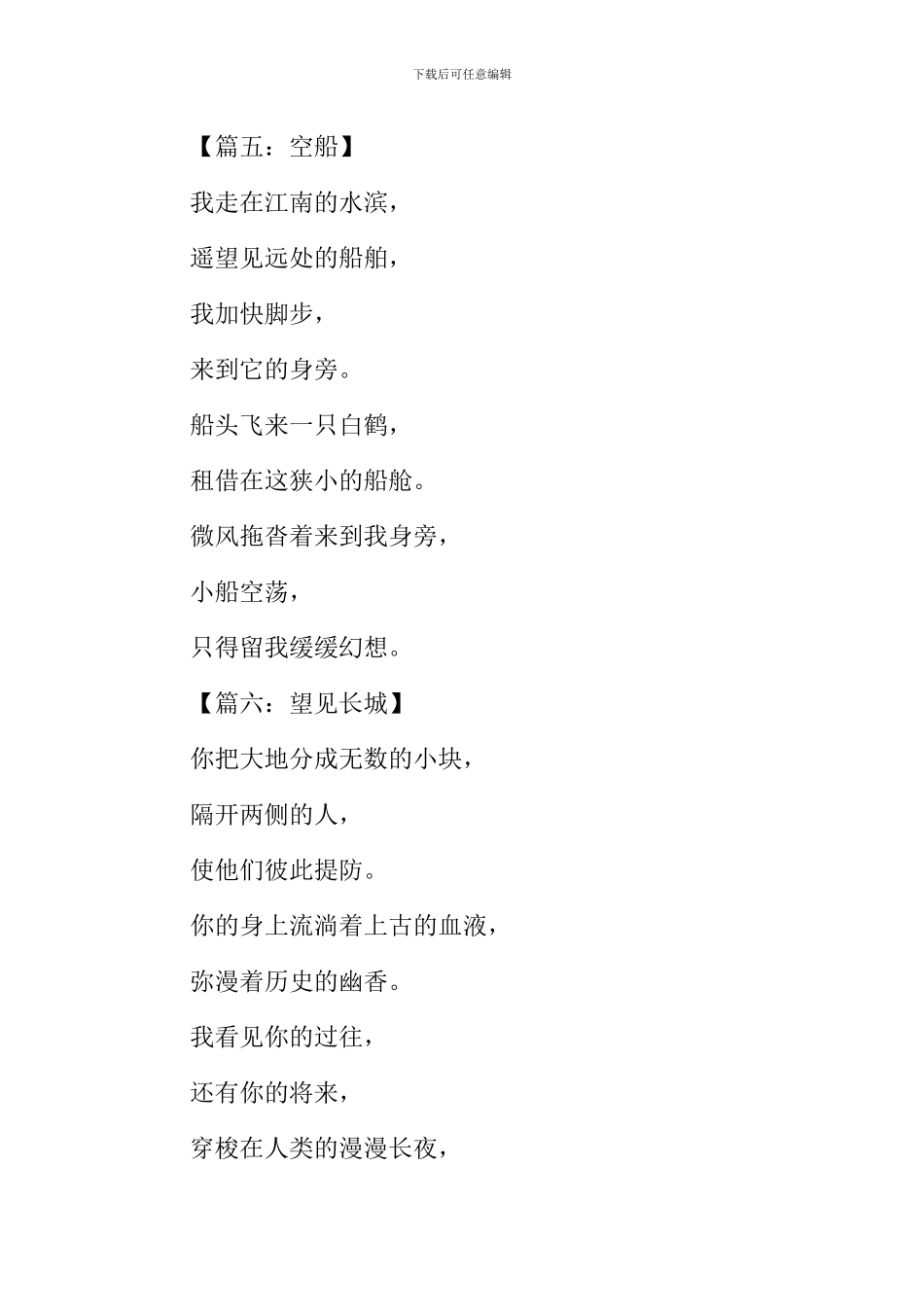 下载后可任意编辑

【篇五：空船】

我走在江南的水滨，

遥望见远处的船舶，

我加快脚步，

来到它的身旁。

船头飞来一只白鹤，

租借在这狭小的船舱。

微风拖沓着来到我身旁，

小船空荡，

只得留我缓缓幻想。

【篇六：望见长城】

你把大地分成无数的小块，

隔开两侧的人，

使他们彼此提防。

你的身上流淌着上古的血液，

弥漫着历史的幽香。

我看见你的过往，

还有你的将来，

穿梭在人类的漫漫长夜，